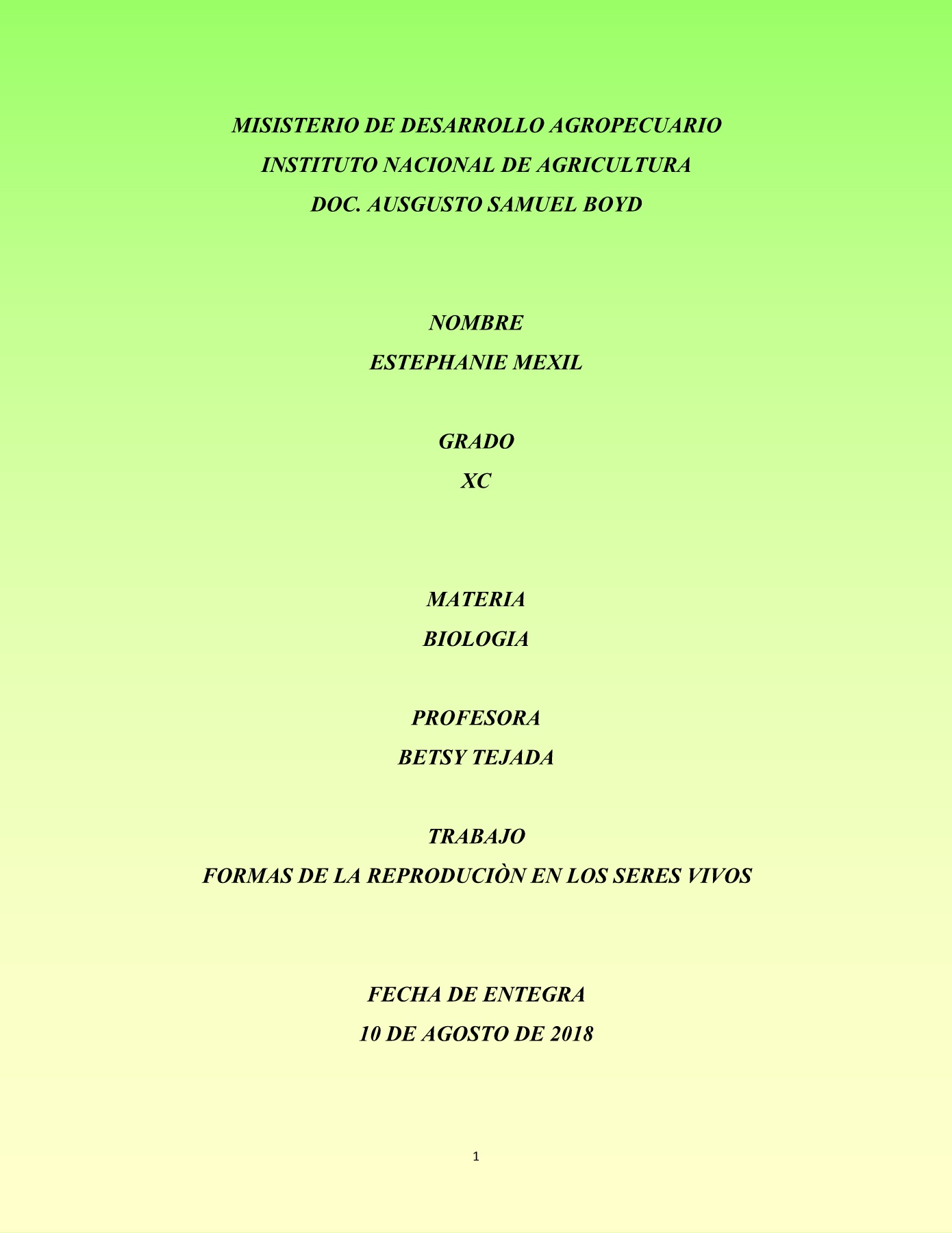 MISISTERIO DE DESARROLLO AGROPECUARIO

INSTITUTO NACIONAL DE AGRICULTURA

DOC. AUSGUSTO SAMUEL BOYD

NOMBRE

ESTEPHANIE MEXIL

GRADO

XC

MATERIA

BIOLOGIA

PROFESORA

BETSY TEJADA

TRABAJO

FORMAS DE LA REPRODUCIÒN EN LOS SERES VIVOS

FECHA DE ENTEGRA

10 DE AGOSTO DE 2018

1